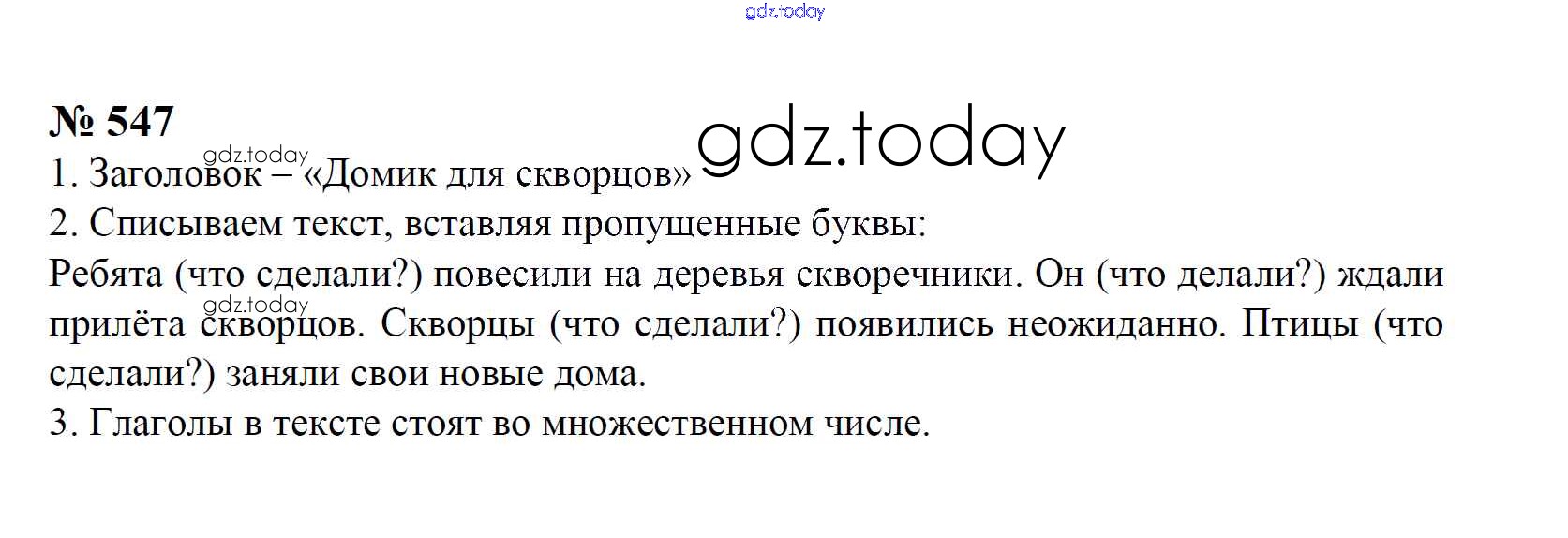 № 547

1. Заголовок – «Домик для скворцов»

2. Списываем текст, вставляя пропущенные буквы:

Ребята (что сделали?) повесили на деревья скворечники. Он (что делали?) ждали прилёта скворцов. Скворцы (что сделали?) появились неожиданно. Птицы (что сделали?) заняли свои новые дома.

3. Глаголы в тексте стоят во множественном числе.

gdz.today